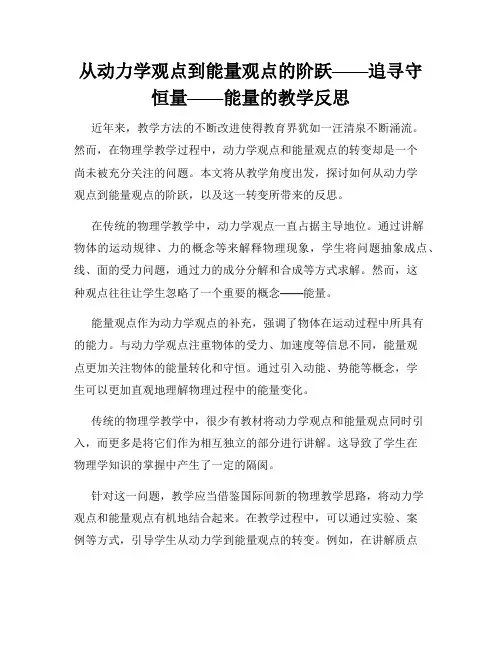 从动力学观点到能量观点的阶跃——追寻守恒量——能量的教学反思

近年来，教学方法的不断改进使得教育界犹如一汪清泉不断涌流。然而，在物理学教学过程中，动力学观点和能量观点的转变却是一个尚未被充分关注的问题。本文将从教学角度出发，探讨如何从动力学观点到能量观点的阶跃，以及这一转变所带来的反思。

在传统的物理学教学中，动力学观点一直占据主导地位。通过讲解物体的运动规律、力的概念等来解释物理现象，学生将问题抽象成点、线、面的受力问题，通过力的成分分解和合成等方式求解。然而，这种观点往往让学生忽略了一个重要的概念——能量。

能量观点作为动力学观点的补充，强调了物体在运动过程中所具有的能力。与动力学观点注重物体的受力、加速度等信息不同，能量观点更加关注物体的能量转化和守恒。通过引入动能、势能等概念，学生可以更加直观地理解物理过程中的能量变化。

传统的物理学教学中，很少有教材将动力学观点和能量观点同时引入，而更多是将它们作为相互独立的部分进行讲解。这导致了学生在物理学知识的掌握中产生了一定的隔阂。

针对这一问题，教学应当借鉴国际间新的物理教学思路，将动力学观点和能量观点有机地结合起来。在教学过程中，可以通过实验、案例等方式，引导学生从动力学到能量观点的转变。例如，在讲解质点